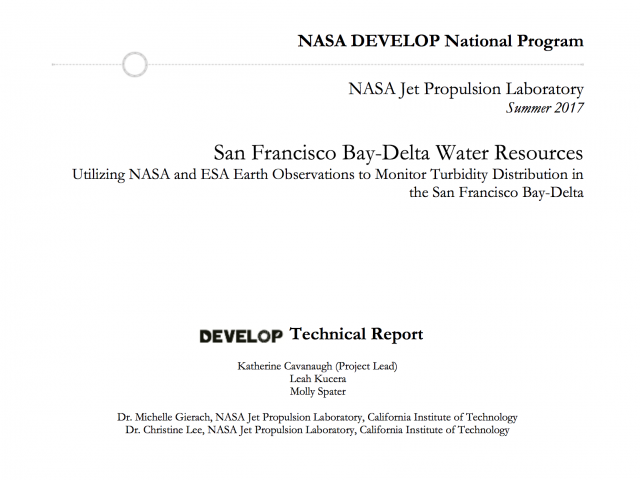 NASA DEVELOP National Program

NASA Jet Propulsion Laboratory
Summer 2017

San Francisco Bay-Delta Water Resources
Utilizing NASA and ESA Earth Observations to Monitor Turbidity Distribution in the San Francisco Bay-Delta

DEVELOP Technical Report

Katherine Cavanaugh (Project Lead)
Leah Kucera
Molly Spater

Dr. Michelle Gierach, NASA Jet Propulsion Laboratory, California Institute of Technology
Dr. Christine Lee, NASA Jet Propulsion Laboratory, California Institute of Technology